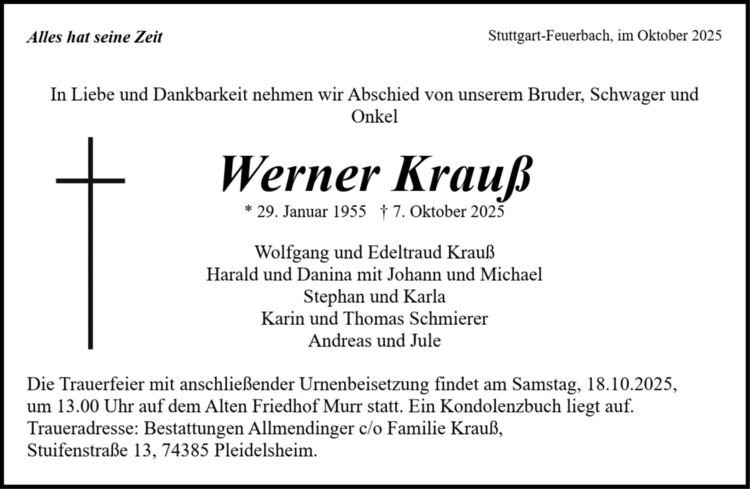 Alles hat seine Zeit

Stuttgart-Feuerbach, im Oktober 2025

In Liebe und Dankbarkeit nehmen wir Abschied von unserem Bruder, Schwager und Onkel

Werner Krauß

* 29. Januar 1955 † 7. Oktober 2025

Wolfgang und Edeltraud Krauß
Harald und Danina mit Johann und Michael
Stephan und Karla
Karin und Thomas Schmierer
Andreas und Jule

Die Trauerfeier mit anschließender Urnenbeisetzung findet am Samstag, 18.10.2025, um 13.00 Uhr auf dem Alten Friedhof Murr statt. Ein Kondolenzbuch liegt auf.
Traueradresse: Bestattungen Allmendinger c/o Familie Krauß,
Stuifenstraße 13, 74385 Pleidelsheim.